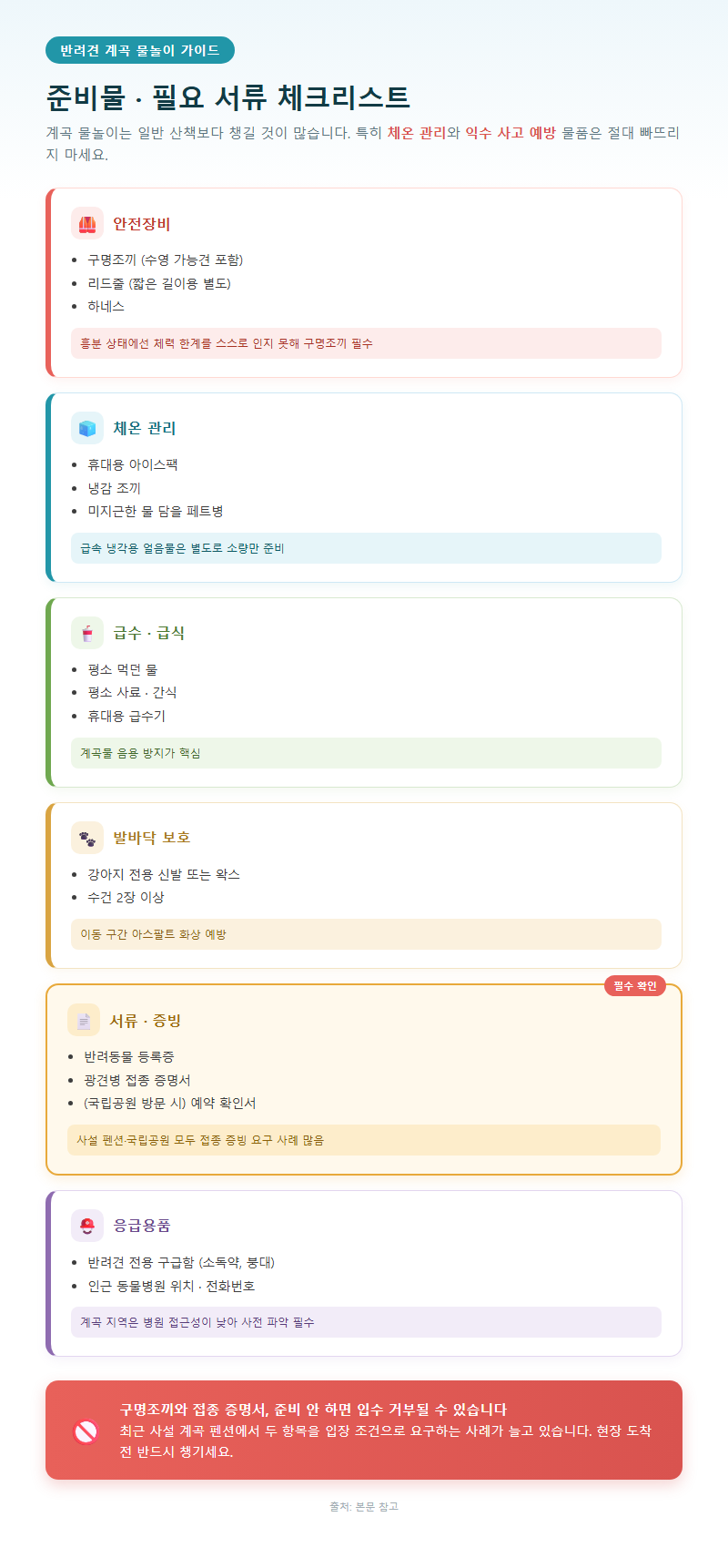 반려견 계곡 물놀이 가이드

준비물 · 필요 서류 체크리스트

계곡 물놀이는 일반 산책보다 챙길 것이 많습니다. 특히 체온 관리와 익수 사고 예방 물품은 절대 빠뜨리지 마세요.

안전장비

- 구명조끼 (수영 가능견 포함)
- 리드줄 (짧은 길이용 별도)
- 하네스

흥분 상태에선 체력 한계를 스스로 인지 못해 구명조끼 필수

체온 관리

- 휴대용 아이스팩
- 냉감 조끼
- 미지근한 물 담을 페트병

급속 냉각용 얼음물은 별도로 소량만 준비

급수 · 급식

- 평소 먹던 물
- 평소 사료 · 간식
- 휴대용 급수기

계곡물 음용 방지가 핵심

발바닥 보호

- 강아지 전용 신발 또는 왁스
- 수건 2장 이상

이동 구간 아스팔트 화상 예방

필수 확인

서류 · 증빙

- 반려동물 등록증
- 광견병 접종 증명서
- (국립공원 방문 시) 예약 확인서

사설 펜션·국립공원 모두 접종 증빙 요구 사례 많음

응급용품

- 반려견 전용 구급함 (소독약, 붕대)
- 인근 동물병원 위치 · 전화번호

계곡 지역은 병원 접근성이 낮아 사전 파악 필수

구명조끼와 접종 증명서, 준비 안 하면 입수 거부될 수 있습니다
최근 사설 계곡 펜션에서 두 항목을 입장 조건으로 요구하는 사례가 늘고 있습니다. 현장 도착 전 반드시 챙기세요.

출처: 본문 참고